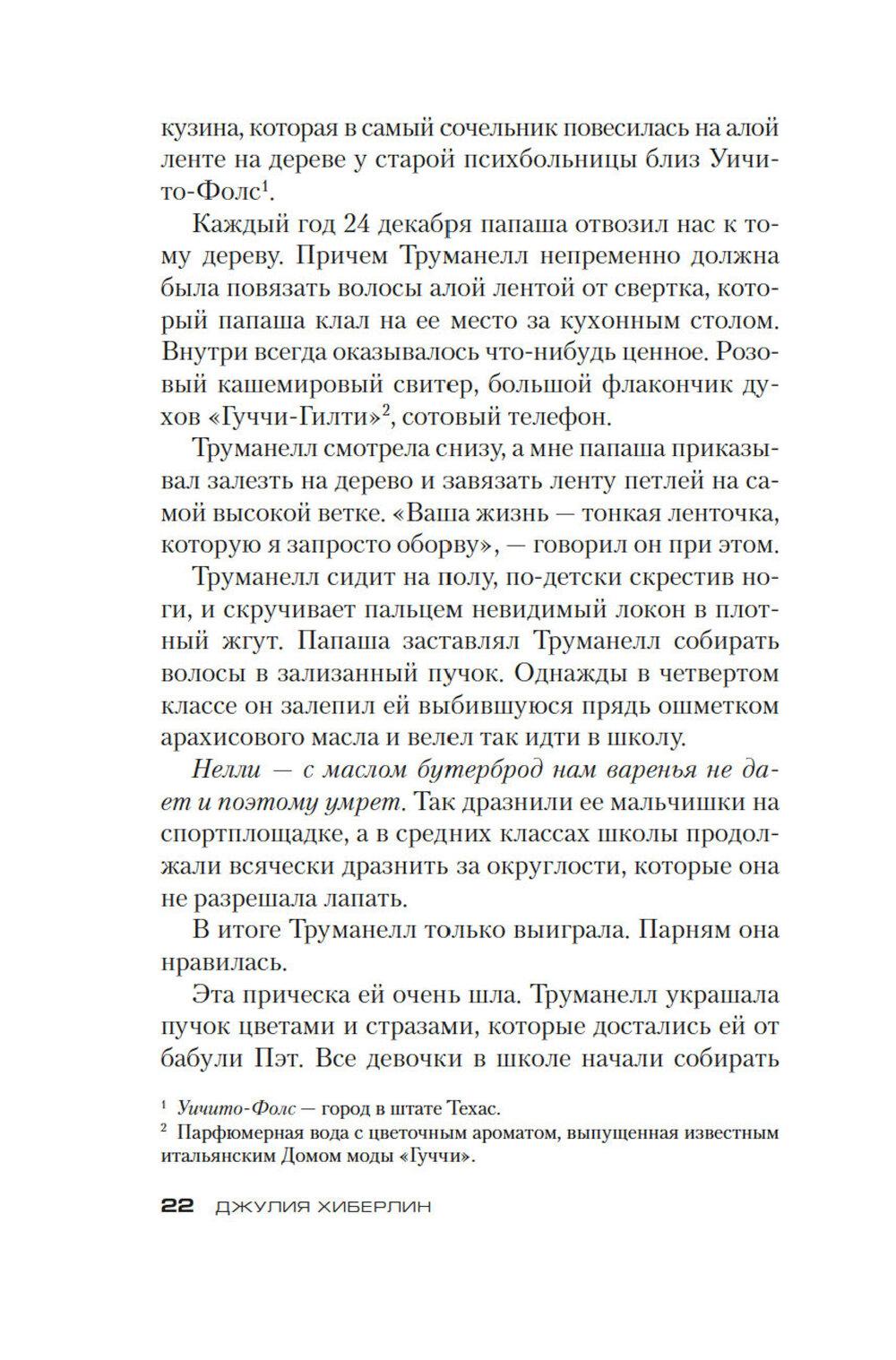 кузина, которая в самый сочельник повесилась на алой ленте на дереве у старой психбольницы близ Уичито-Фолс$^1$.

Каждый год 24 декабря папаша отвозил нас к тому дереву. Причем Труманелл непременно должна была повязать волосы алой лентой от свертка, который папаша клал на ее место за кухонным столом. Внутри всегда оказывалось что-нибудь ценное. Розовый кашемировый свитер, большой флакончик духов «Гуччи-Гилти»$^2$, сотовый телефон.

Труманелл смотрела снизу, а мне папаша приказывал залезть на дерево и завязать ленту петлей на самой высокой ветке. «Ваша жизнь — тонкая ленточка, которую я запросто оборву», — говорил он при этом.

Труманелл сидит на полу, по-детски скрестив ноги, и скручивает пальцем невидимый локон в плотный жгут. Папаша заставлял Труманелл собирать волосы в зализанный пучок. Однажды в четвертом классе он залепил ей выбившуюся прядь ошметком арахисового масла и велел так идти в школу.

Нелли — с маслом бутерброд нам варенья не дает и поэтому умрет. Так дразнили ее мальчишки на спортплощадке, а в средних классах школы продолжали всячески дразнить за округлости, которые она не разрешала лапать.

В итоге Труманелл только выиграла. Парням она нравилась.

Эта прическа ей очень шла. Труманелл украшала пучок цветами и стразами, которые достались ей от бабули Пэт. Все девочки в школе начали собирать

$^1$ Уичито-Фолс — город в штате Техас.
$^2$ Парфюмерная вода с цветочным ароматом, выпущенная известным итальянским Домом моды «Гуччи».

22 ДЖУЛИЯ ХИБЕРЛИН